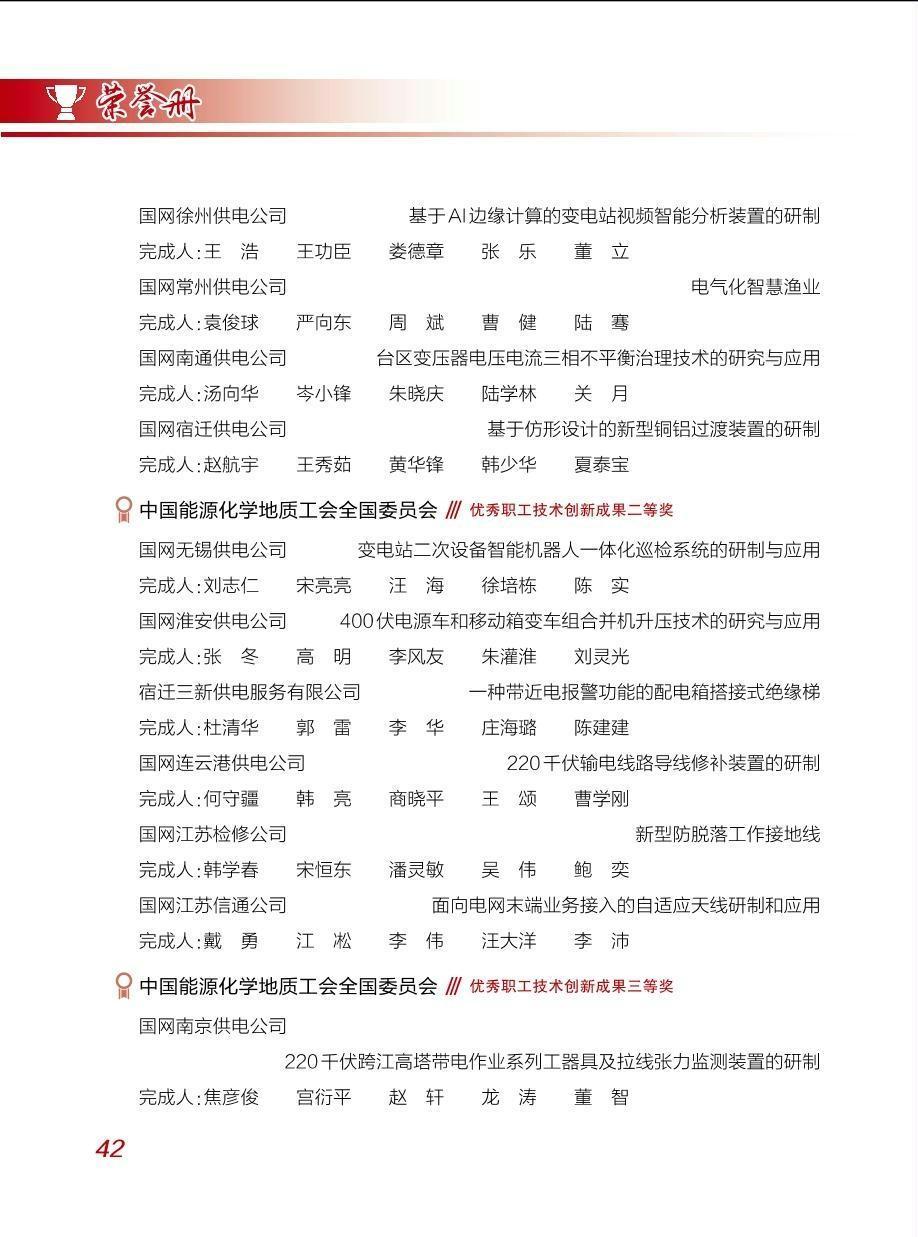 荣誉册

国网徐州供电公司 基于AI边缘计算的变电站视频智能分析装置的研制
完成人:王 浩 王功臣 娄德章 张 乐 董 立
国网常州供电公司 电气化智慧渔业
完成人:袁俊球 严向东 周 斌 曹 健 陆 骞
国网南通供电公司 台区变压器电压电流三相不平衡治理技术的研究与应用
完成人:汤向华 岑小锋 朱晓庆 陆学林 关 月
国网宿迁供电公司 基于仿形设计的新型铜铝过渡装置的研制
完成人:赵航宇 王秀茹 黄华锋 韩少华 夏泰宝

中国能源化学地质工会全国委员会 /// 优秀职工技术创新成果二等奖

国网无锡供电公司 变电站二次设备智能机器人一体化巡检系统的研制与应用
完成人:刘志仁 宋亮亮 汪 海 徐培栋 陈 实
国网淮安供电公司 400伏电源车和移动箱变车组合并机升压技术的研究与应用
完成人:张 冬 高 明 李风友 朱灌淮 刘灵光
宿迁三新供电服务有限公司 一种带近电报警功能的配电箱搭接式绝缘梯
完成人:杜清华 郭 雷 李 华 庄海璐 陈建建
国网连云港供电公司 220千伏输电线路导线修补装置的研制
完成人:何守疆 韩 亮 商晓平 王 颂 曹学刚
国网江苏检修公司 新型防脱落工作接地线
完成人:韩学春 宋恒东 潘灵敏 吴 伟 鲍 奕
国网江苏信通公司 面向电网末端业务接入的自适应天线研制和应用
完成人:戴 勇 江 凇 李 伟 汪大洋 李 沛

中国能源化学地质工会全国委员会 /// 优秀职工技术创新成果三等奖

国网南京供电公司
220千伏跨江高塔带电作业系列工器具及拉线张力监测装置的研制
完成人:焦彦俊 宫衍平 赵 轩 龙 涛 董 智

42